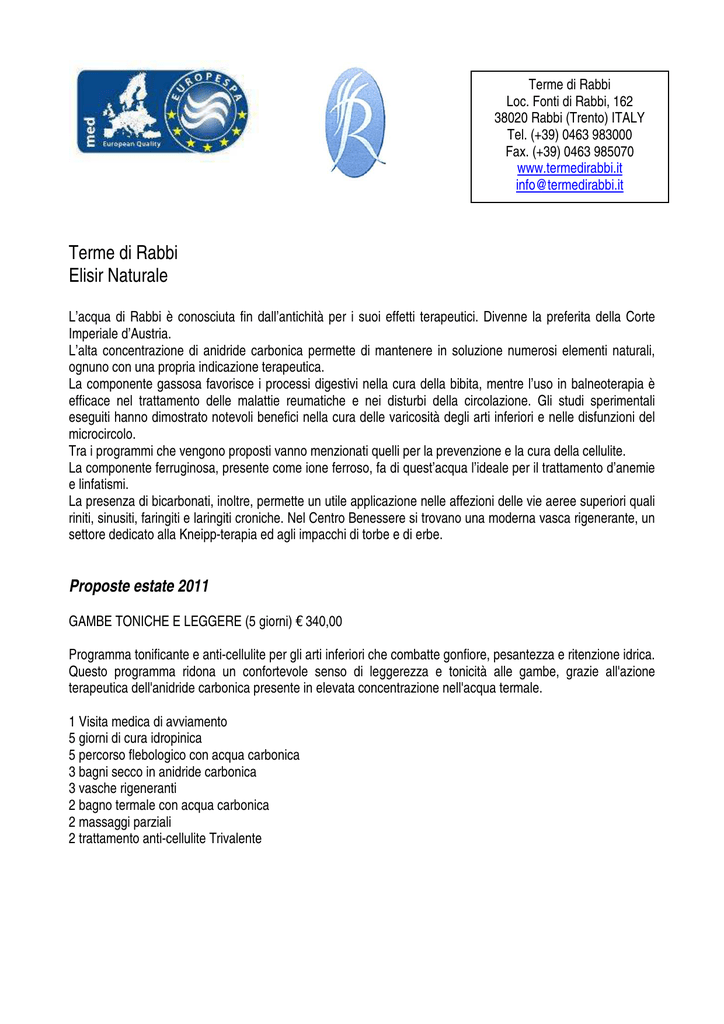 med
European Quality
EUROPESPA

Terme di Rabbi
Loc. Fonti di Rabbi, 162
38020 Rabbi (Trento) ITALY
Tel. (+39) 0463 983000
Fax. (+39) 0463 985070
www.termedirabbi.it
info@termedirabbi.it

Terme di Rabbi
Elisir Naturale

L'acqua di Rabbi è conosciuta fin dall'antichità per i suoi effetti terapeutici. Divenne la preferita della Corte Imperiale d'Austria.
L'alta concentrazione di anidride carbonica permette di mantenere in soluzione numerosi elementi naturali, ognuno con una propria indicazione terapeutica.
La componente gassosa favorisce i processi digestivi nella cura della bibita, mentre l'uso in balneoterapia è efficace nel trattamento delle malattie reumatiche e nei disturbi della circolazione. Gli studi sperimentali eseguiti hanno dimostrato notevoli benefici nella cura delle varicosità degli arti inferiori e nelle disfunzioni del microcircolo.
Tra i programmi che vengono proposti vanno menzionati quelli per la prevenzione e la cura della cellulite.
La componente ferruginosa, presente come ione ferroso, fa di quest'acqua l'ideale per il trattamento d'anemie e linfatismi.
La presenza di bicarbonati, inoltre, permette un utile applicazione nelle affezioni delle vie aeree superiori quali riniti, sinusiti, faringiti e laringiti croniche. Nel Centro Benessere si trovano una moderna vasca rigenerante, un settore dedicato alla Kneipp-terapia ed agli impacchi di torbe e di erbe.

Proposte estate 2011

GAMBE TONICHE E LEGGERE (5 giorni) € 340,00

Programma tonificante e anti-cellulite per gli arti inferiori che combatte gonfiore, pesantezza e ritenzione idrica. Questo programma ridona un confortevole senso di leggerezza e tonicità alle gambe, grazie all'azione terapeutica dell'anidride carbonica presente in elevata concentrazione nell'acqua termale.

1 Visita medica di avviamento
5 giorni di cura idropinica
5 percorso flebologico con acqua carbonica
3 bagni secco in anidride carbonica
3 vasche rigeneranti
2 bagno termale con acqua carbonica
2 massaggi parziali
2 trattamento anti-cellulite Trivalente